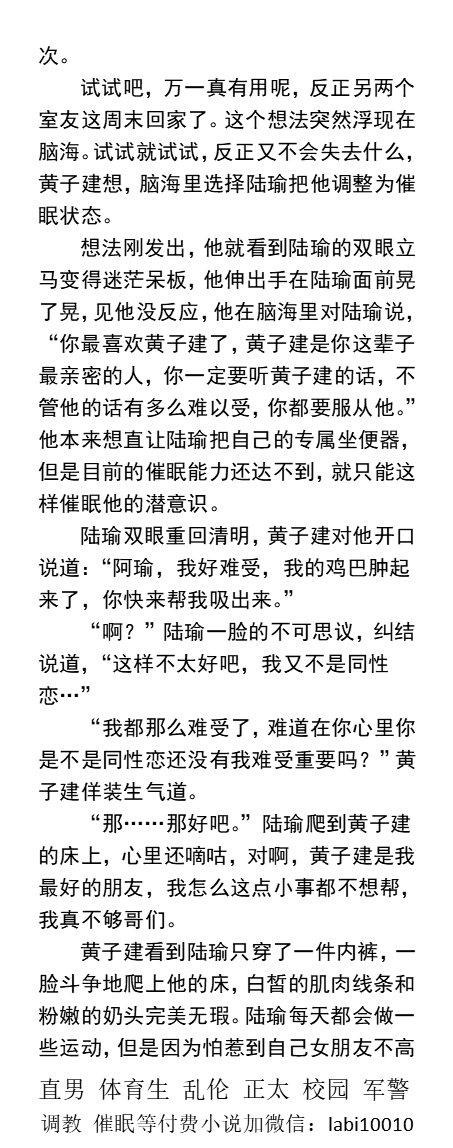 次。

试试吧，万一真有用呢，反正另两个室友这周末回家了。这个想法突然浮现在脑海。试试就试试，反正又不会失去什么，黄子建想，脑海里选择陆瑜把他调整为催眠状态。

想法刚发出，他就看到陆瑜的双眼立马变得迷茫呆板，他伸出手在陆瑜面前晃了晃，见他没反应，他在脑海里对陆瑜说，“你最喜欢黄子建了，黄子建是你这辈子最亲密的人，你一定要听黄子建的话，不管他的话有多么难以受，你都要服从他。”他本来想直让陆瑜把自己的专属坐便器，但是目前的催眠能力还达不到，就只能这样催眠他的潜意识。

陆瑜双眼重回清明，黄子建对他开口说道：“阿瑜，我好难受，我的鸡巴肿起来了，你快来帮我吸出来。”

“啊？”陆瑜一脸的不可思议，纠结说道，“这样不太好吧，我又不是同性恋…”

“我都那么难受了，难道在你心里你是不是同性恋还没有我难受重要吗？”黄子建佯装生气道。

“那……那好吧。”陆瑜爬到黄子建的床上，心里还嘀咕，对啊，黄子建是我最好的朋友，我怎么这点小事都不想帮，我真不够哥们。

黄子建看到陆瑜只穿了一件内裤，一脸斗争地爬上他的床，白皙的肌肉线条和粉嫩的奶头完美无瑕。陆瑜每天都会做一些运动，但是因为怕惹到自己女朋友不高

直男 体育生 乱伦 正太 校园 军警
调教 催眠等付费小说加微信：labi10010